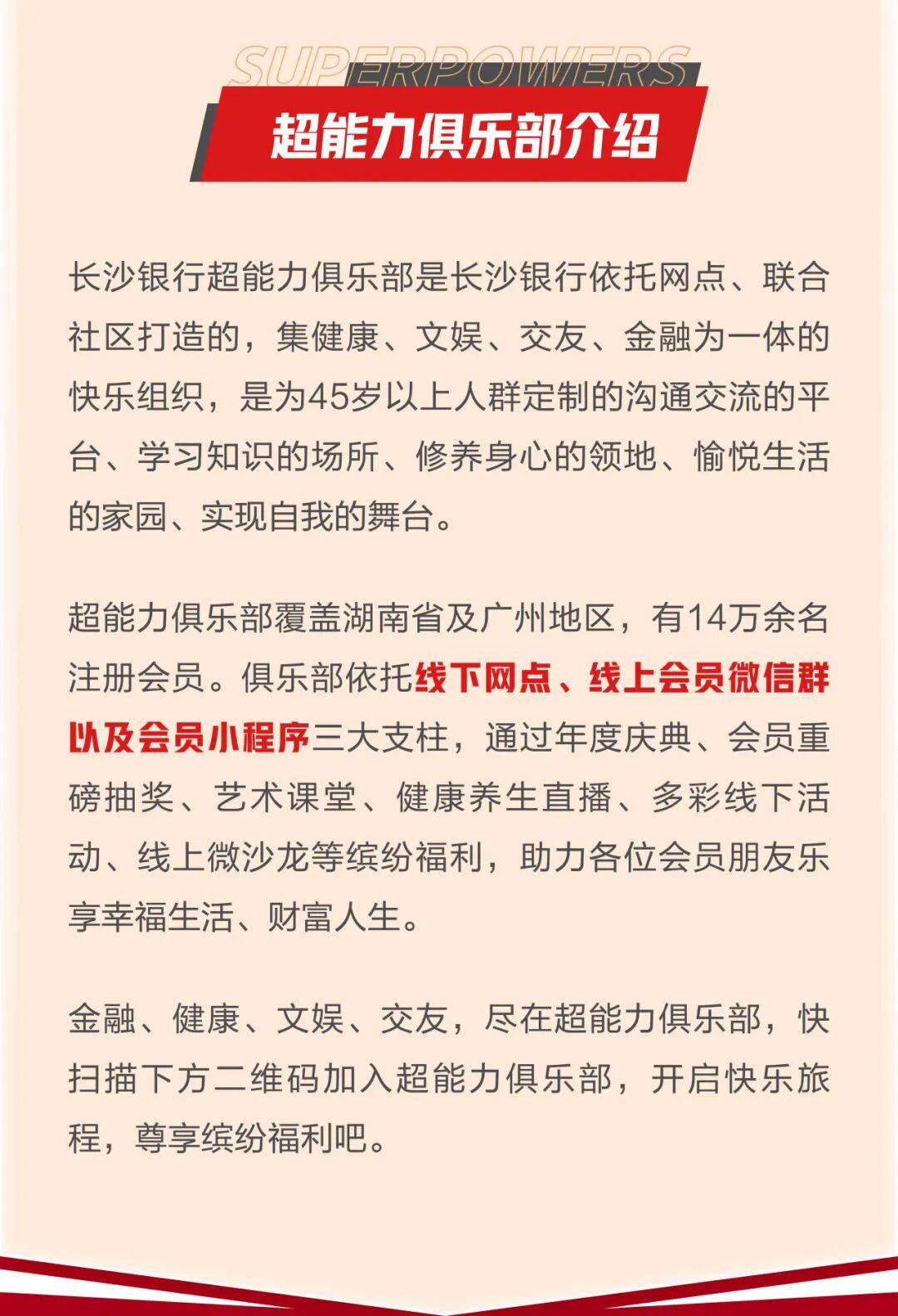 SUPERPOWERS

超能力俱乐部介绍

长沙银行超能力俱乐部是长沙银行依托网点、联合社区打造的，集健康、文娱、交友、金融为一体的快乐组织，是为45岁以上人群定制的沟通交流的平台、学习知识的场所、修养身心的领地、愉悦生活的家园、实现自我的舞台。

超能力俱乐部覆盖湖南省及广州地区，有14万余名注册会员。俱乐部依托线下网点、线上会员微信群以及会员小程序三大支柱，通过年度庆典、会员重磅抽奖、艺术课堂、健康养生直播、多彩线下活动、线上微沙龙等缤纷福利，助力各位会员朋友乐享幸福生活、财富人生。

金融、健康、文娱、交友，尽在超能力俱乐部，快扫描下方二维码加入超能力俱乐部，开启快乐旅程，尊享缤纷福利吧。